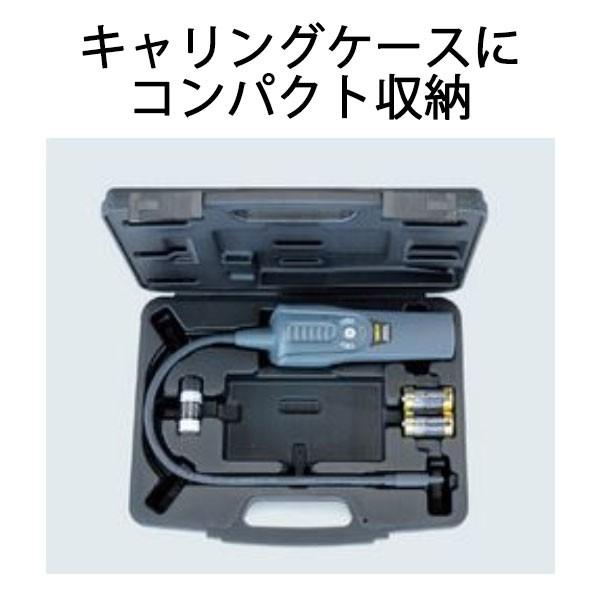 キャリングケースに
コンパクト収納